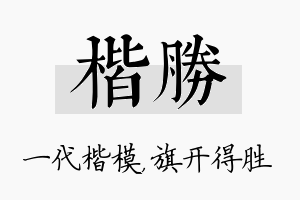 楷勝

一代楷模，旗开得胜